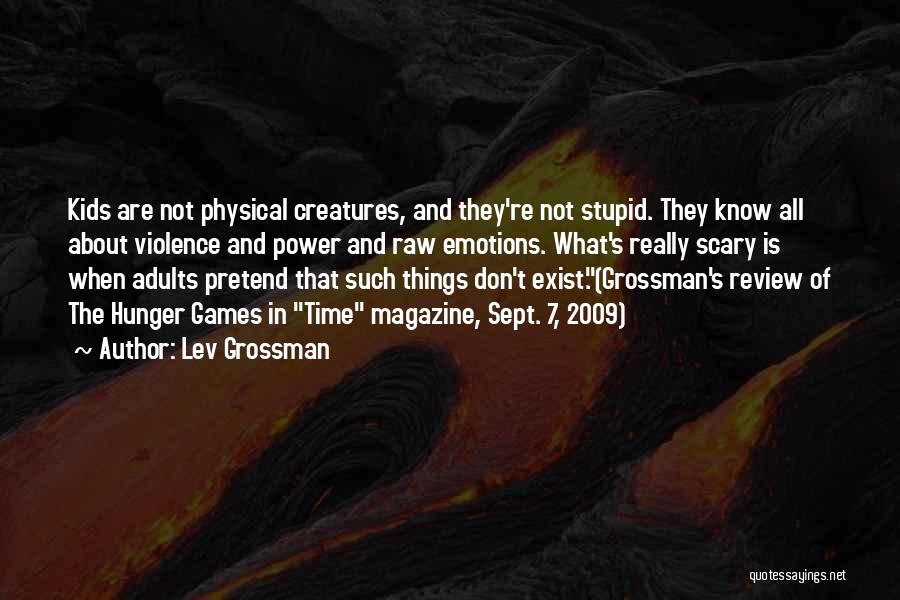 Kids are not physical creatures, and they're not stupid. They know all about violence and power and raw emotions. What's really scary is when adults pretend that such things don't exist."(Grossman's review of The Hunger Games in "Time" magazine, Sept. 7, 2009)

~ Author: Lev Grossman

quotessayings.net